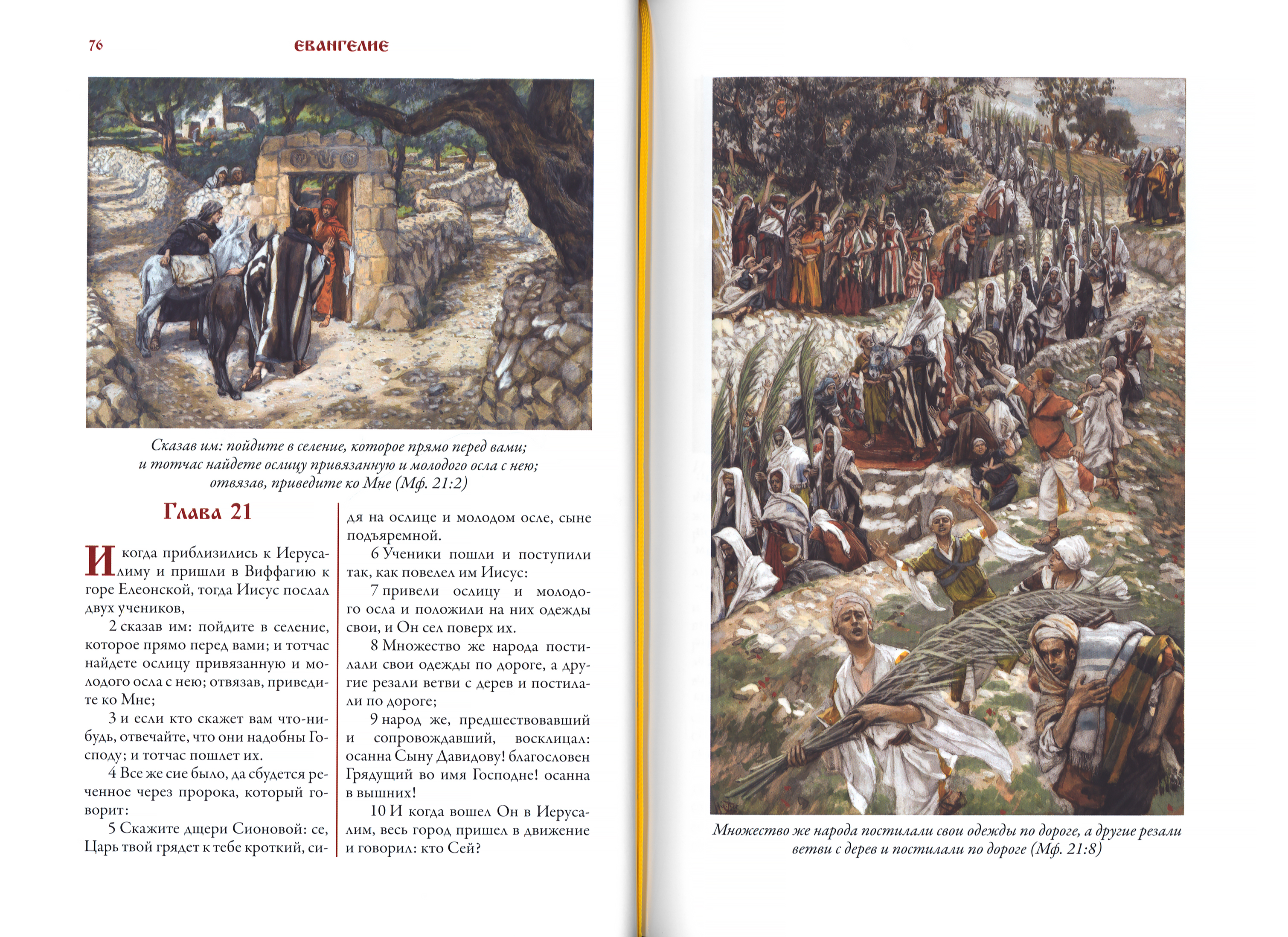 76 ЕВАНГЕЛИЕ

Сказав им: пойдите в селение, которое прямо перед вами; и тотчас найдете ослицу привязанную и молодого осла с нею; отвязав, приведите ко Мне (Мф. 21:2)

Глава 21

И когда приблизились к Иерусалиму и пришли в Виффагию к горе Елеонской, тогда Иисус послал двух учеников,

2 сказав им: пойдите в селение, которое прямо перед вами; и тотчас найдете ослицу привязанную и молодого осла с нею; отвязав, приведите ко Мне;

3 и если кто скажет вам что-нибудь, отвечайте, что они надобны Господу; и тотчас пошлет их.

4 Все же сие было, да сбудется реченное через пророка, который говорит:

5 Скажите дщери Сионовой: се, Царь твой грядет к тебе кроткий, сидя на ослице и молодом осле, сыне подъяремной.

6 Ученики пошли и поступили так, как повелел им Иисус:

7 привели ослицу и молодого осла и положили на них одежды свои, и Он сел поверх их.

8 Множество же народа постилали свои одежды по дороге, а другие резали ветви с дерев и постилали по дороге;

9 народ же, предшествовавший и сопровождавший, восклицал: осанна Сыну Давидову! благословен Грядущий во имя Господне! осанна в вышних!

10 И когда вошел Он в Иерусалим, весь город пришел в движение и говорил: кто Сей?

Множество же народа постилали свои одежды по дороге, а другие резали ветви с дерев и постилали по дороге (Мф. 21:8)